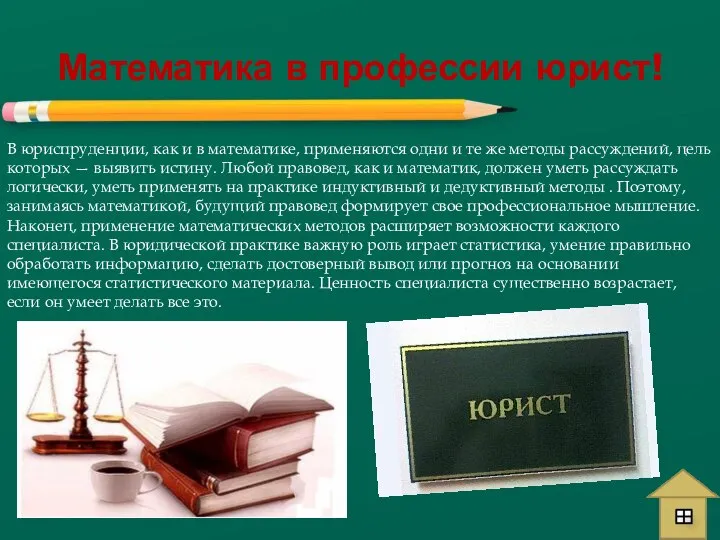 Математика в профессии юрист!

В юриспруденции, как и в математике, применяются одни и те же методы рассуждений, цель которых — выявить истину. Любой правовед, как и математик, должен уметь рассуждать логически, уметь применять на практике индуктивный и дедуктивный методы . Поэтому, занимаясь математикой, будущий правовед формирует свое профессиональное мышление. Наконец, применение математических методов расширяет возможности каждого специалиста. В юридической практике важную роль играет статистика, умение правильно обработать информацию, сделать достоверный вывод или прогноз на основании имеющегося статистического материала. Ценность специалиста существенно возрастает, если он умеет делать все это.

ЮРИСТ